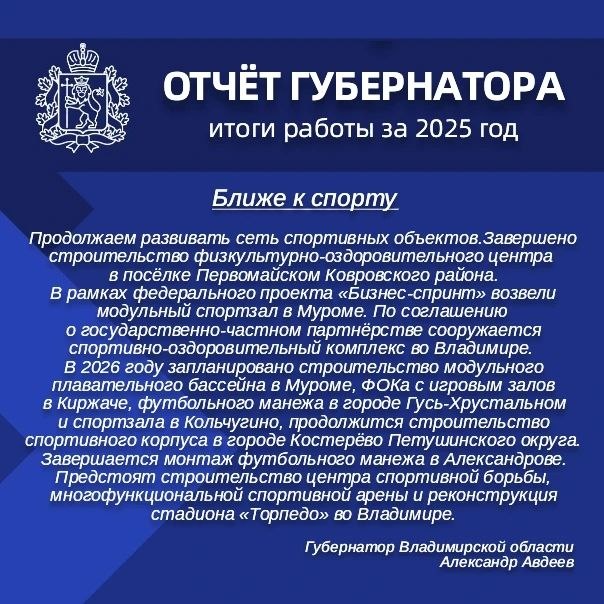 ОТЧЁТ ГУБЕРНАТОРА
итоги работы за 2025 год

Ближе к спорту

Продолжаем развивать сеть спортивных объектов.Завершено строительство физкультурно-оздоровительного центра в посёлке Первомайском Ковровского района. В рамках федерального проекта «Бизнес-спринт» возвели модульный спортзал в Муроме. По соглашению о государственно-частном партнёрстве сооружается спортивно-оздоровительный комплекс во Владимире. В 2026 году запланировано строительство модульного плавательного бассейна в Муроме, ФОКа с игровым залов в Киржаче, футбольного манежа в городе Гусь-Хрустальном и спортзала в Кольчугино, продолжится строительство спортивного корпуса в городе Костерёво Петушинского округа. Завершается монтаж футбольного манежа в Александрове. Предстоят строительство центра спортивной борьбы, многофункциональной спортивной арены и реконструкция стадиона «Торпедо» во Владимире.

Губернатор Владимирской области
Александр Авдеев